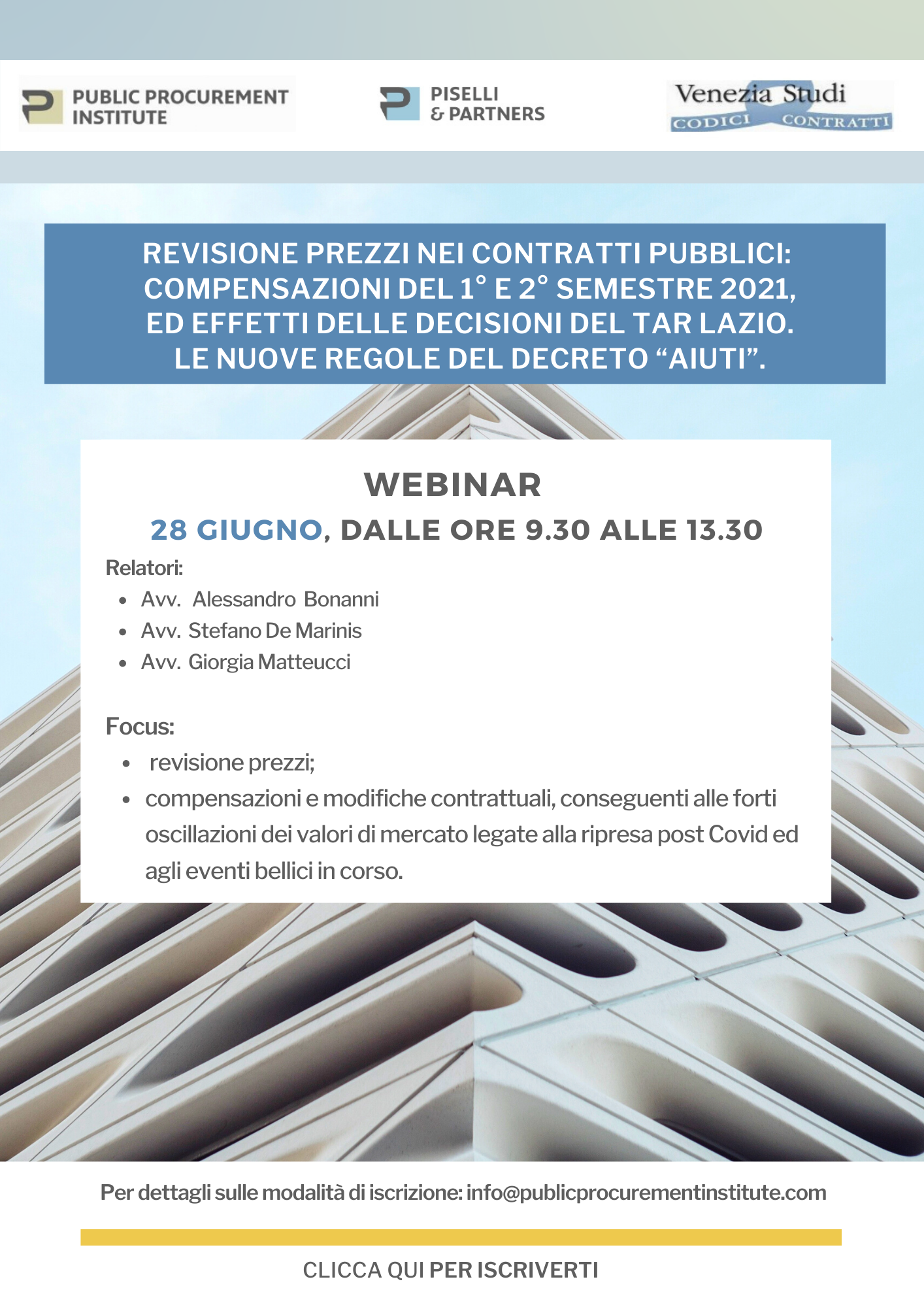 PUBLIC PROCUREMENT INSTITUTE

PISELLI
& PARTNERS

Venezia Studi
CODICI CONTRATTI

REVISIONE PREZZI NEI CONTRATTI PUBBLICI: COMPENSAZIONI DEL 1° E 2° SEMESTRE 2021, ED EFFETTI DELLE DECISIONI DEL TAR LAZIO. LE NUOVE REGOLE DEL DECRETO "AIUTI".

WEBINAR

28 GIUGNO, DALLE ORE 9.30 ALLE 13.30

Relatori:
• Avv. Alessandro Bonanni
• Avv. Stefano De Marinis
• Avv. Giorgia Matteucci

Focus:
• revisione prezzi;
• compensazioni e modifiche contrattuali, conseguenti alle forti oscillazioni dei valori di mercato legate alla ripresa post Covid ed agli eventi bellici in corso.

Per dettagli sulle modalità di iscrizione: info@publicprocurementinstitute.com

CLICCA QUI PER ISCRIVERTI